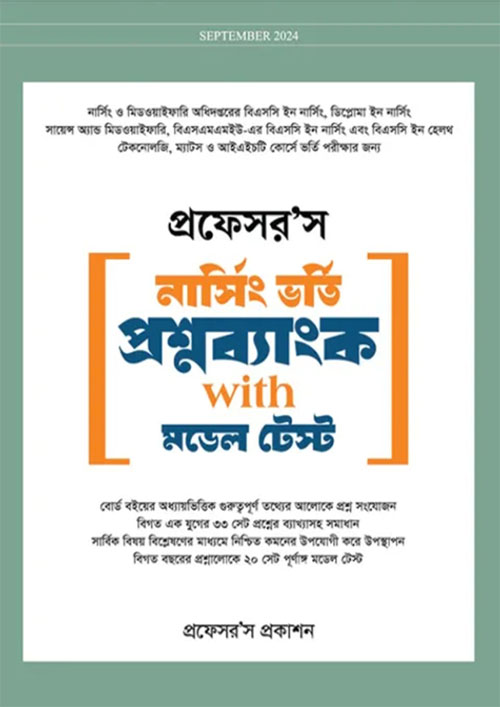 SEPTEMBER 2024

নার্সিং ও মিডওয়াইফারি অধিদপ্তরের বিএসসি ইন নার্সিং, ডিপ্লোমা ইন নার্সিং সায়েন্স অ্যান্ড মিডওয়াইফারি, বিএসএমএমইউ-এর বিএসসি ইন নার্সিং এবং বিএসসি ইন হেলথ টেকনোলজি, ম্যাটস ও আইএইচটি কোর্সে ভর্তি পরীক্ষার জন্য

প্রফেসর'স

নার্সিং ভর্তি প্রশ্নব্যাংক with মডেল টেস্ট

বোর্ড বইয়ের অধ্যায়ভিত্তিক গুরুত্বপূর্ণ তথ্যের আলোকে প্রশ্ন সংযোজন
বিগত এক যুগের ৩৩ সেট প্রশ্নের ব্যাখ্যাসহ সমাধান
সার্বিক বিষয় বিশ্লেষণের মাধ্যমে নিশ্চিত কমনের উপযোগী করে উপস্থাপন
বিগত বছরের প্রশ্নালোকে ২০ সেট পূর্ণাঙ্গ মডেল টেস্ট

প্রফেসর'স প্রকাশন